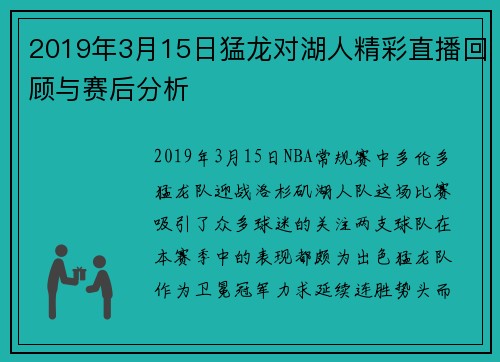 2019年3月15日猛龙对湖人精彩直播回顾与赛后分析

2019年3月15日NBA常规赛中多伦多猛龙队迎战洛杉矶湖人队这场比赛吸引了众多球迷的关注两支球队在本赛季中的表现都颇为出色猛龙队作为卫冕冠军力求延续连胜势头而